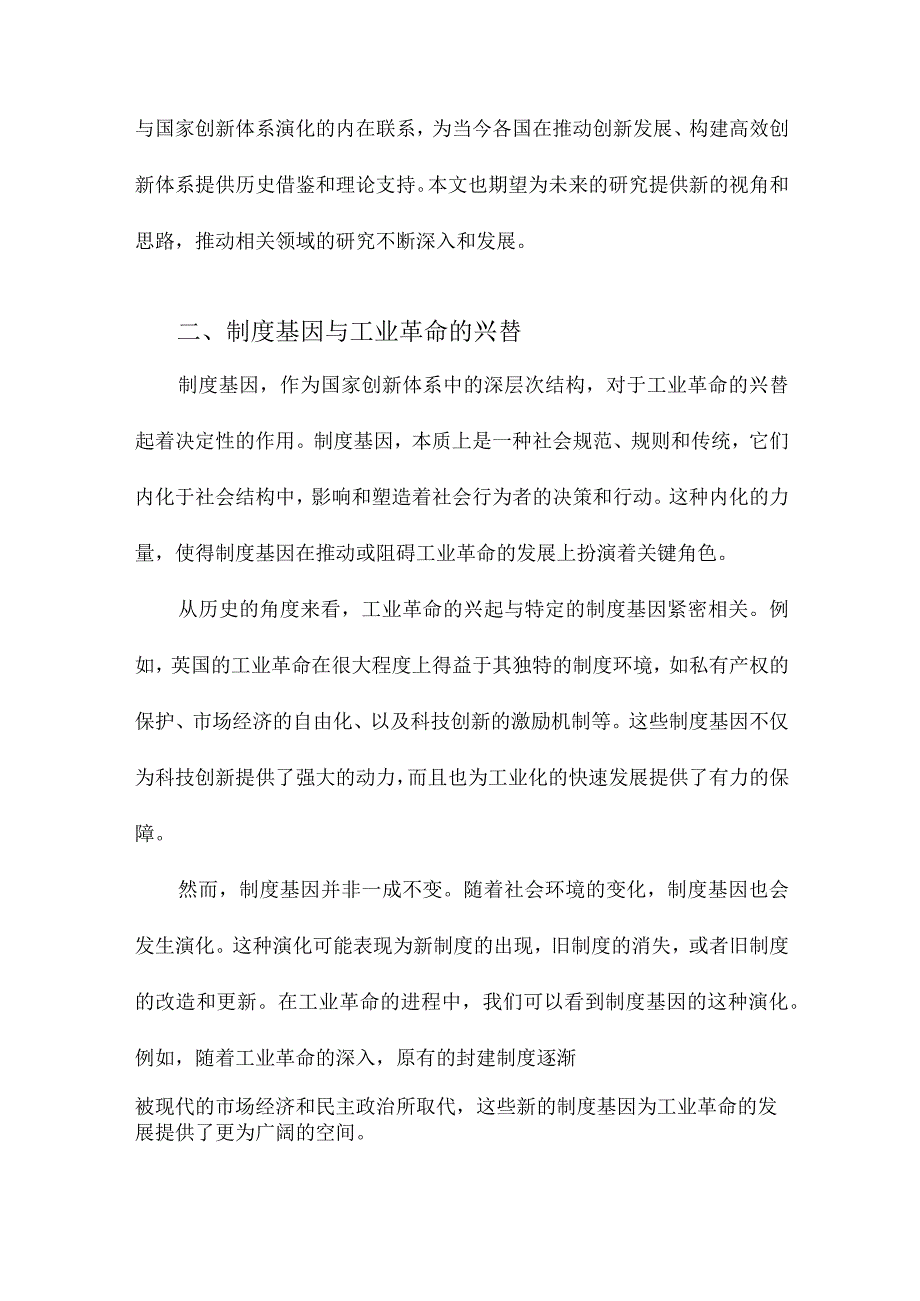 与国家创新体系演化的内在联系，为当今各国在推动创新发展、构建高效创新体系提供历史借鉴和理论支持。本文也期望为未来的研究提供新的视角和思路，推动相关领域的研究不断深入和发展。

二、制度基因与工业革命的兴替

制度基因，作为国家创新体系中的深层次结构，对于工业革命的兴替起着决定性的作用。制度基因，本质上是一种社会规范、规则和传统，它们内化于社会结构中，影响和塑造着社会行为者的决策和行动。这种内化的力量，使得制度基因在推动或阻碍工业革命的发展上扮演着关键角色。

从历史的角度来看，工业革命的兴起与特定的制度基因紧密相关。例如，英国的工业革命在很大程度上得益于其独特的制度环境，如私有产权的保护、市场经济的自由化、以及科技创新的激励机制等。这些制度基因不仅为科技创新提供了强大的动力，而且也为工业化的快速发展提供了有力的保障。

然而，制度基因并非一成不变。随着社会环境的变化，制度基因也会发生演化。这种演化可能表现为新制度的出现，旧制度的消失，或者旧制度的改造和更新。在工业革命的进程中，我们可以看到制度基因的这种演化。例如，随着工业革命的深入，原有的封建制度逐渐

被现代的市场经济和民主政治所取代，这些新的制度基因为工业革命的发展提供了更为广阔的空间。